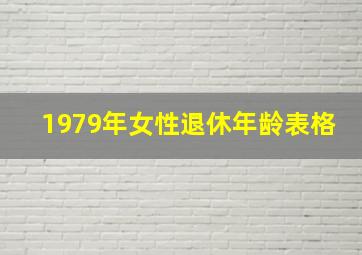 1979年女性退休年龄表格